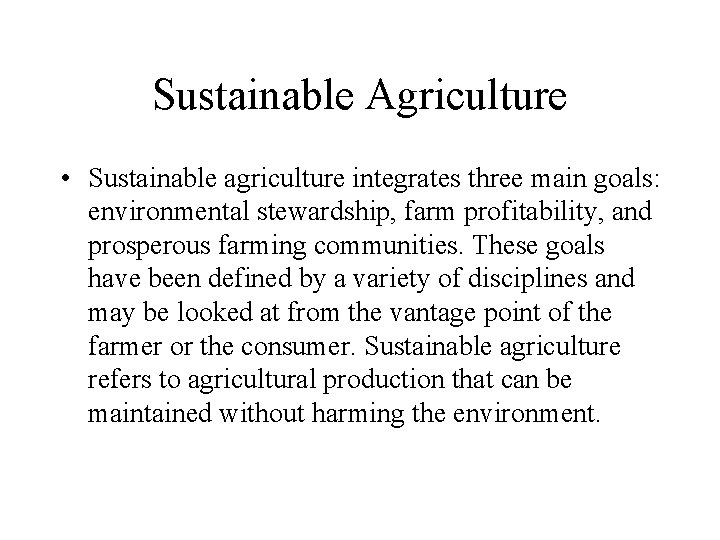 Sustainable Agriculture

• Sustainable agriculture integrates three main goals: environmental stewardship, farm profitability, and prosperous farming communities. These goals have been defined by a variety of disciplines and may be looked at from the vantage point of the farmer or the consumer. Sustainable agriculture refers to agricultural production that can be maintained without harming the environment.